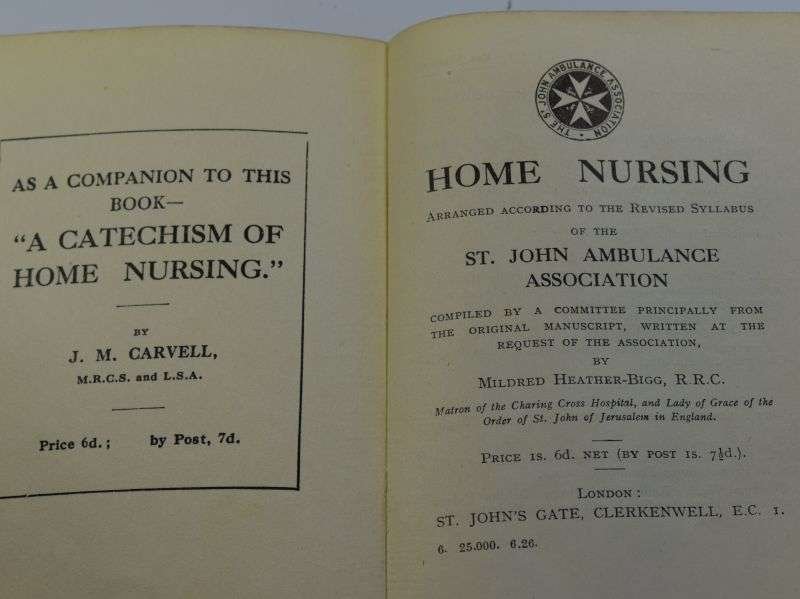 AS A COMPANION TO THIS BOOK—
"A CATECHISM OF HOME NURSING."

BY
J. M. CARVELL,
M.R.C.S. and L.S.A.

Price 6d.; by Post, 7d.

THE ST. JOHN AMBULANCE ASSOCIATION

HOME NURSING
ARRANGED ACCORDING TO THE REVISED SYLLABUS OF THE
ST. JOHN AMBULANCE ASSOCIATION

COMPILED BY A COMMITTEE PRINCIPALLY FROM THE ORIGINAL MANUSCRIPT, WRITTEN AT THE REQUEST OF THE ASSOCIATION,
BY
MILDRED HEATHER-BIGG, R.R.C.
Matron of the Charing Cross Hospital, and Lady of Grace of the Order of St. John of Jerusalem in England.

PRICE 1s. 6d. NET (BY POST 1s. 7½d.).

LONDON:
ST. JOHN'S GATE, CLERKENWELL, E.C. 1.
6. 25.000. 6.26.